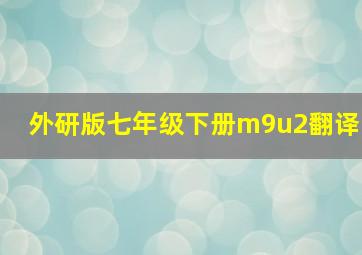 外研版七年级下册m9u2翻译